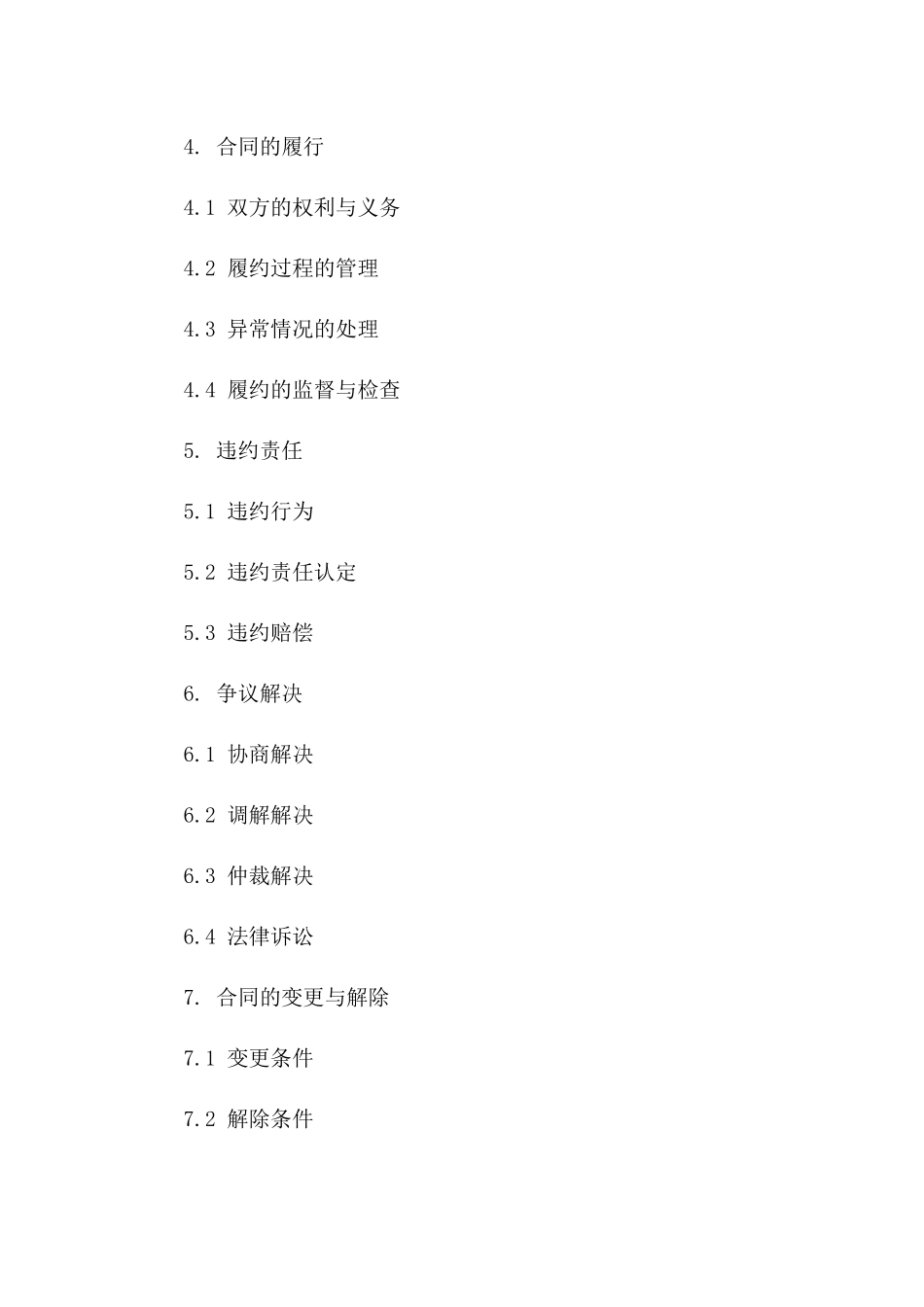 4. 合同的履行

4.1 双方的权利与义务

4.2 履约过程的管理

4.3 异常情况的处理

4.4 履约的监督与检查

5. 违约责任

5.1 违约行为

5.2 违约责任认定

5.3 违约赔偿

6. 争议解决

6.1 协商解决

6.2 调解解决

6.3 仲裁解决

6.4 法律诉讼

7. 合同的变更与解除

7.1 变更条件

7.2 解除条件